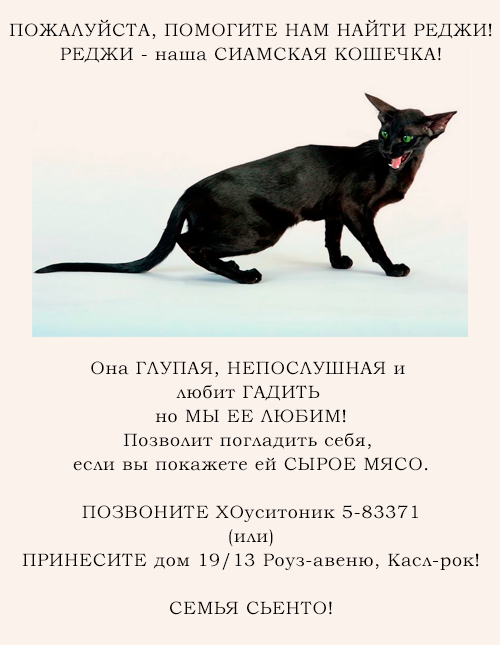 ПОЖАЛУЙСТА, ПОМОГИТЕ НАМ НАЙТИ РЕДЖИ!
РЕДЖИ - наша СИАМСКАЯ КОШЕЧКА!

Она ГЛУПАЯ, НЕПОСЛУШНАЯ и
любит ГАДИТЬ
но МЫ ЕЕ ЛЮБИМ!
Позволит погладить себя,
если вы покажете ей СЫРОЕ МЯСО.

ПОЗВОНИТЕ ХОуситоник 5-83371
(или)
ПРИНЕСИТЕ дом 19/13 Роуз-авеню, Касл-рок!

СЕМЬЯ СЬЕНТО!